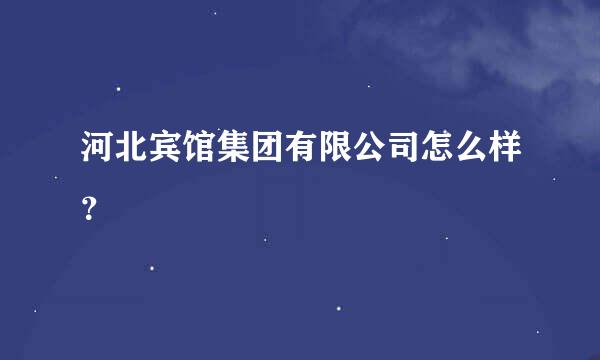 河北宾馆集团有限公司怎么样？